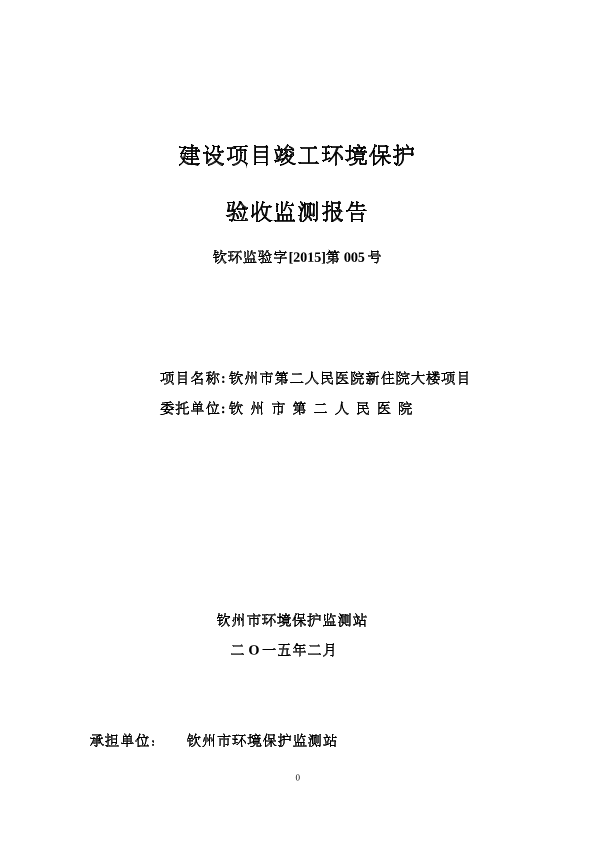 建设项目竣工环境保护

验收监测报告

钦环监验字[2015]第 005 号

项目名称: 钦州市第二人民医院新住院大楼项目

委托单位: 钦 州 市 第 二 人 民 医 院

钦州市环境保护监测站

二 O 一五年二月

承担单位： 钦州市环境保护监测站

0